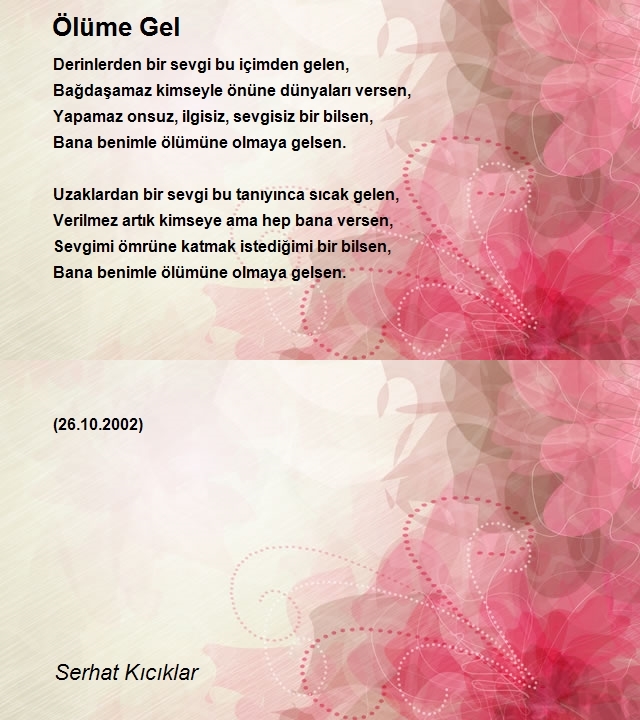 Ölüme Gel

Derinlerden bir sevgi bu içimden gelen,
Bağdaşamaz kimseyle önüne dünyaları versen,
Yapamaz onsuz, ilgisiz, sevgisiz bir bilsen,
Bana benimle ölümüne olmaya gelsen.

Uzaklardan bir sevgi bu tanıyınca sıcak gelen,
Verilmez artık kimseye ama hep bana versen,
Sevgimi ömrüne katmak istediğimi bir bilsen,
Bana benimle ölümüne olmaya gelsen.

(26.10.2002)

Serhat Kıcıklar